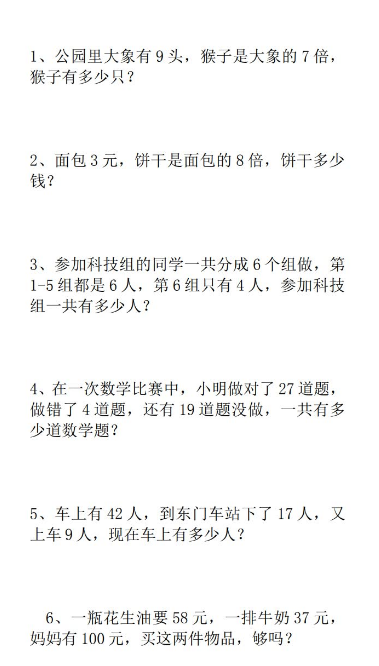 1、公园里大象有 9 头，猴子是大象的 7 倍，猴子有多少只？

2、面包 3 元，饼干是面包的 8 倍，饼干多少钱？

3、参加科技组的同学一共分成 6 个组做，第 1-5 组都是 6 人，第 6 组只有 4 人，参加科技组一共有多少人？

4、在一次数学比赛中，小明做对了 27 道题，做错了 4 道题，还有 19 道题没做，一共有多少道数学题？

5、车上有 42 人，到东门车站下了 17 人，又上车 9 人，现在车上有多少人？

6、一瓶花生油要 58 元，一排牛奶 37 元，妈妈有 100 元，买这两件物品，够吗？